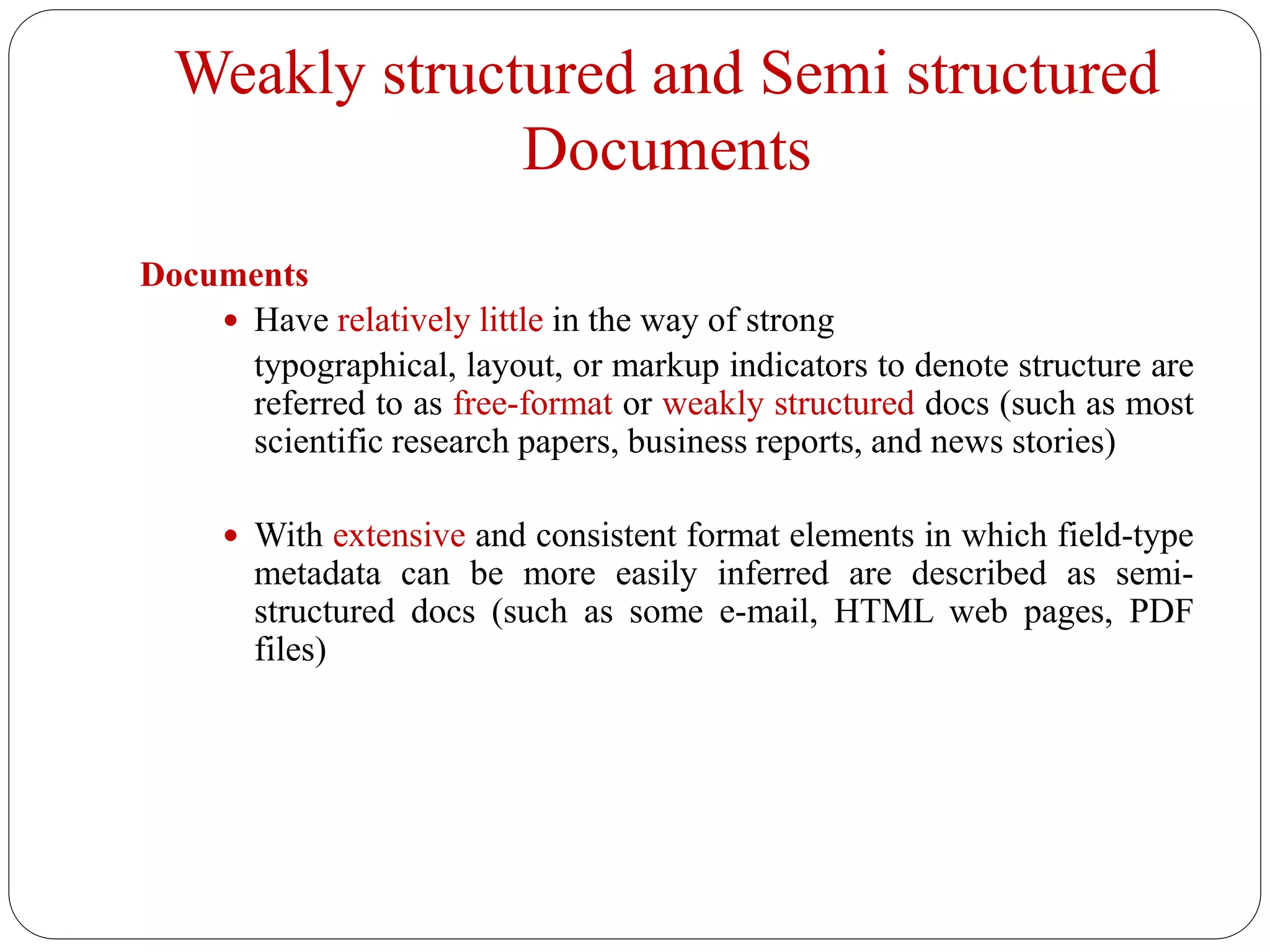 Weakly structured and Semi structured Documents

Documents

• Have relatively little in the way of strong typographical, layout, or markup indicators to denote structure are referred to as free-format or weakly structured docs (such as most scientific research papers, business reports, and news stories)

• With extensive and consistent format elements in which field-type metadata can be more easily inferred are described as semi-structured docs (such as some e-mail, HTML web pages, PDF files)